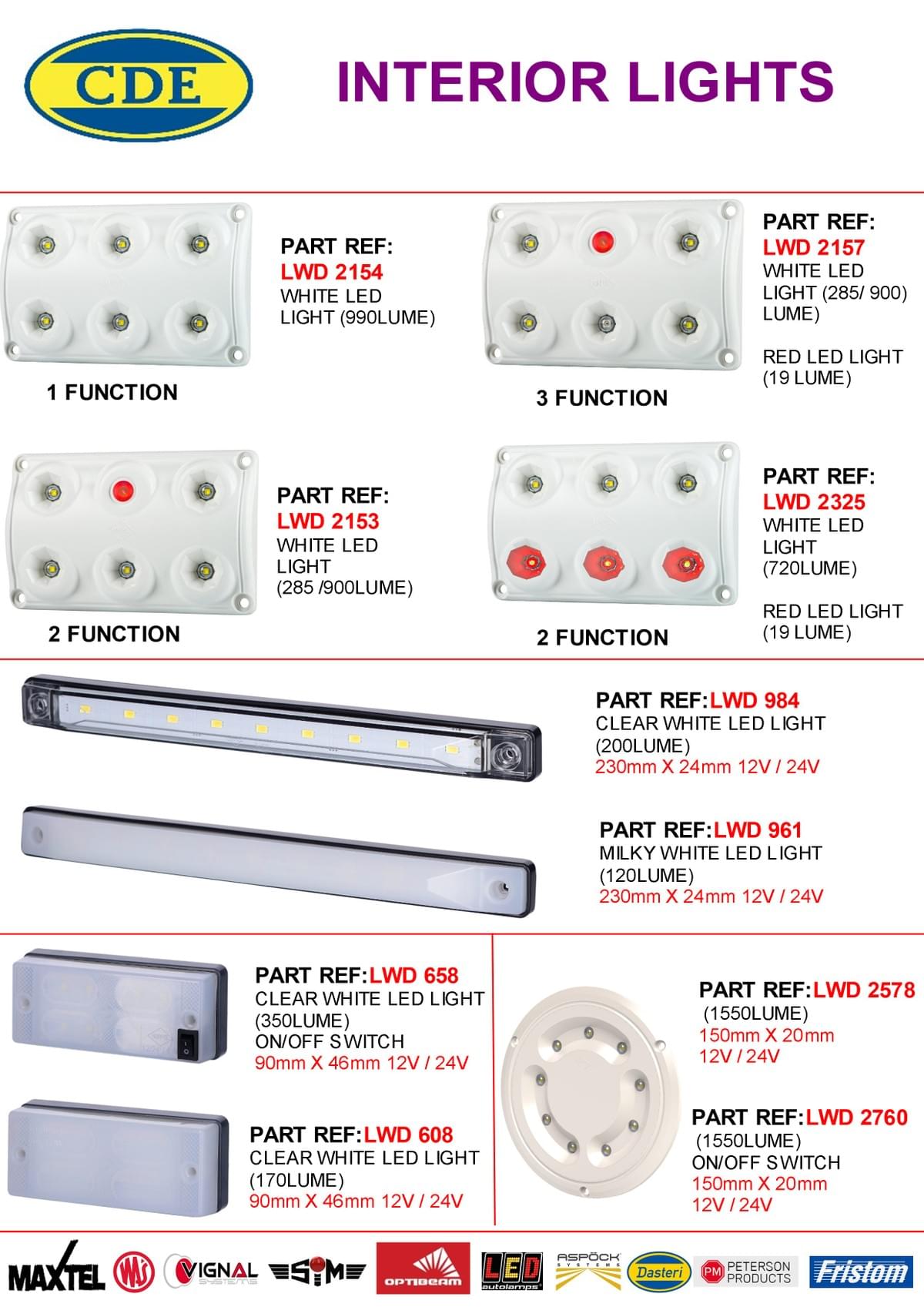 CDE

INTERIOR LIGHTS

PART REF:
LWD 2154
WHITE LED
LIGHT (990LUME)

1 FUNCTION

PART REF:
LWD 2157
WHITE LED
LIGHT (285/ 900)
LUME)

RED LED LIGHT
(19 LUME)

3 FUNCTION

PART REF:
LWD 2153
WHITE LED
LIGHT
(285 /900LUME)

2 FUNCTION

PART REF:
LWD 2325
WHITE LED
LIGHT
(720LUME)

RED LED LIGHT
(19 LUME)

2 FUNCTION

PART REF:LWD 984
CLEAR WHITE LED LIGHT
(200LUME)
230mm X 24mm 12V / 24V

PART REF:LWD 961
MILKY WHITE LED LIGHT
(120LUME)
230mm X 24mm 12V / 24V

PART REF:LWD 658
CLEAR WHITE LED LIGHT
(350LUME)
ON/OFF SWITCH
90mm X 46mm 12V / 24V

PART REF:LWD 608
CLEAR WHITE LED LIGHT
(170LUME)
90mm X 46mm 12V / 24V

PART REF:LWD 2578
(1550LUME)
150mm X 20mm
12V / 24V

PART REF:LWD 2760
(1550LUME)
ON/OFF SWITCH
150mm X 20mm
12V / 24V

MAXTEL WAS VIGNAL SYSTEMS SIM OPTIBEAM LED autolamps ASPÖCK SYSTEMS Dasteri PM PETERSON PRODUCTS Fristom